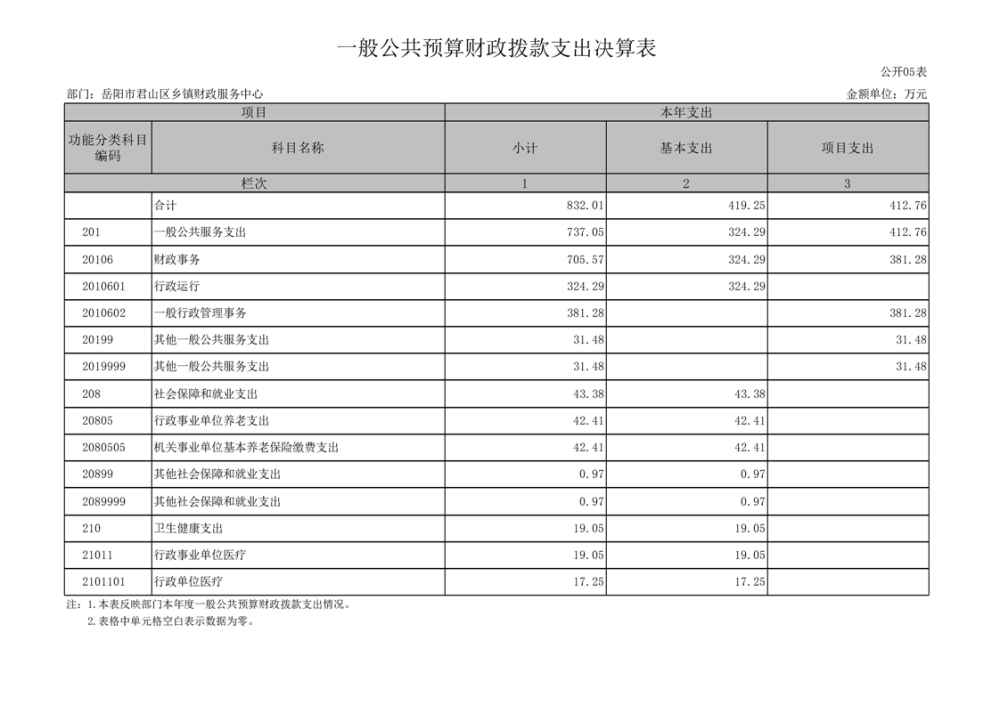 一般公共预算财政拨款支出决算表

公开05表

部门：岳阳市君山区乡镇财政服务中心

金额单位：万元

| 项目 | | 本年支出 | | |
|---|---|---|---|---|
| 功能分类科目编码 | 科目名称 | 小计 | 基本支出 | 项目支出 |
| 栏次 | | 1 | 2 | 3 |
| | 合计 | 832.01 | 419.25 | 412.76 |
| 201 | 一般公共服务支出 | 737.05 | 324.29 | 412.76 |
| 20106 | 财政事务 | 705.57 | 324.29 | 381.28 |
| 2010601 | 行政运行 | 324.29 | 324.29 | |
| 2010602 | 一般行政管理事务 | 381.28 | | 381.28 |
| 20199 | 其他一般公共服务支出 | 31.48 | | 31.48 |
| 2019999 | 其他一般公共服务支出 | 31.48 | | 31.48 |
| 208 | 社会保障和就业支出 | 43.38 | 43.38 | |
| 20805 | 行政事业单位养老支出 | 42.41 | 42.41 | |
| 2080505 | 机关事业单位基本养老保险缴费支出 | 42.41 | 42.41 | |
| 20899 | 其他社会保障和就业支出 | 0.97 | 0.97 | |
| 2089999 | 其他社会保障和就业支出 | 0.97 | 0.97 | |
| 210 | 卫生健康支出 | 19.05 | 19.05 | |
| 21011 | 行政事业单位医疗 | 19.05 | 19.05 | |
| 2101101 | 行政单位医疗 | 17.25 | 17.25 | |

注：1.本表反映部门本年度一般公共预算财政拨款支出情况。
2.表格中单元格空白表示数据为零。